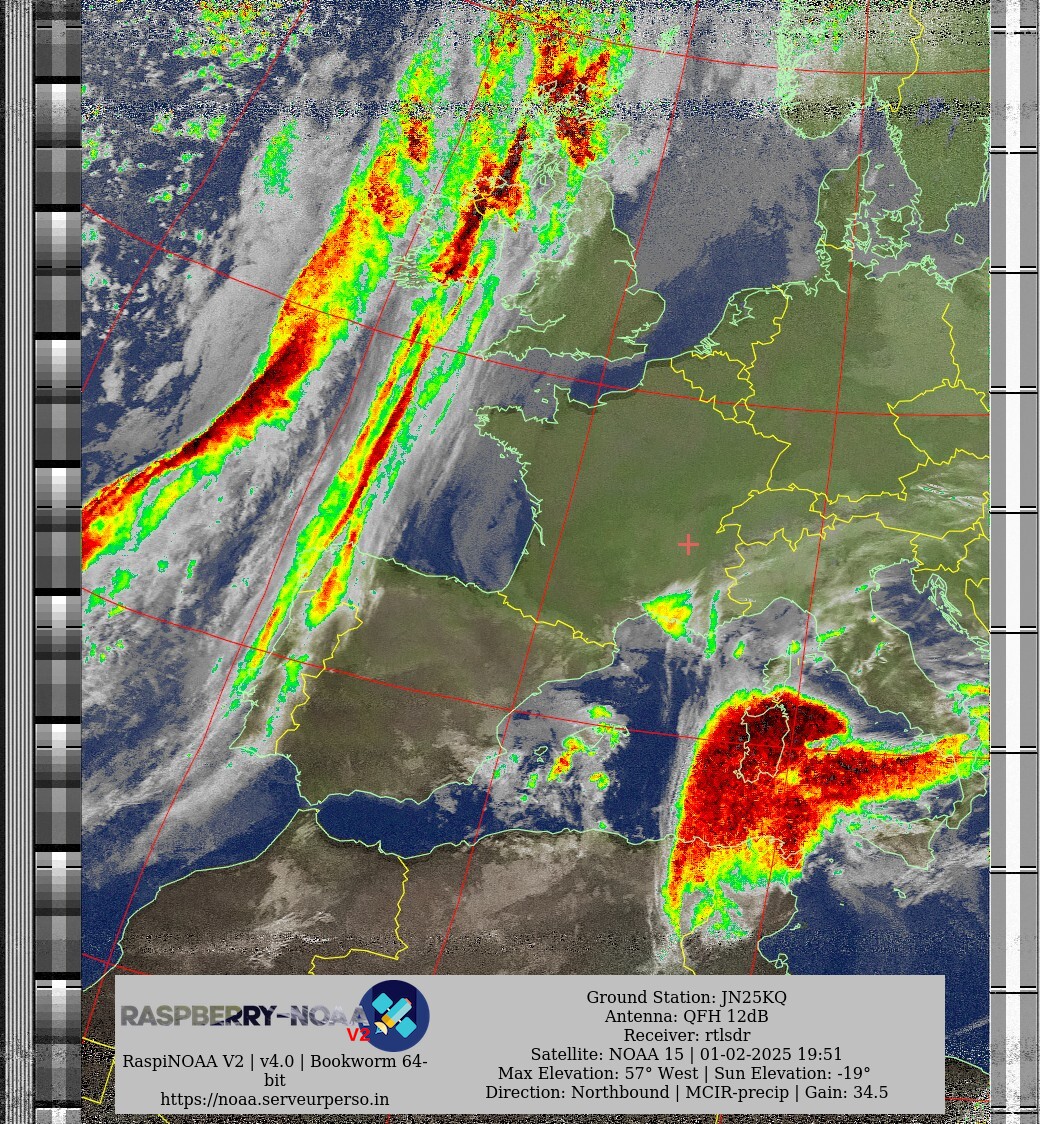 RASPBERRY-NOAA V2

RaspiNOAA V2 | v4.0 | Bookworm 64-bit
https://noaa.serveurperso.in

Ground Station: JN25KQ
Antenna: QFH 12dB
Receiver: rtlsdr
Satellite: NOAA 15 | 01-02-2025 19:51
Max Elevation: 57° West | Sun Elevation: -19°
Direction: Northbound | MCIR-precip | Gain: 34.5